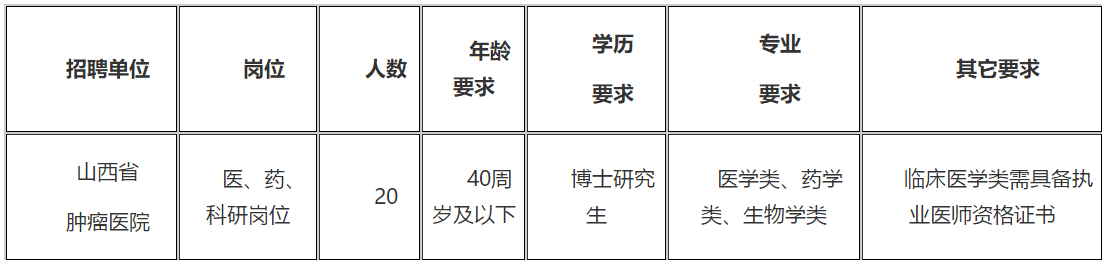 | 招聘单位 | 岗位 | 人数 | 年龄要求 | 学历要求 | 专业要求 | 其它要求 |
|---|---|---|---|---|---|---|
| 山西省肿瘤医院 | 医、药、科研岗位 | 20 | 40周岁及以下 | 博士研究生 | 医学类、药学类、生物学类 | 临床医学类需具备执业医师资格证书 |